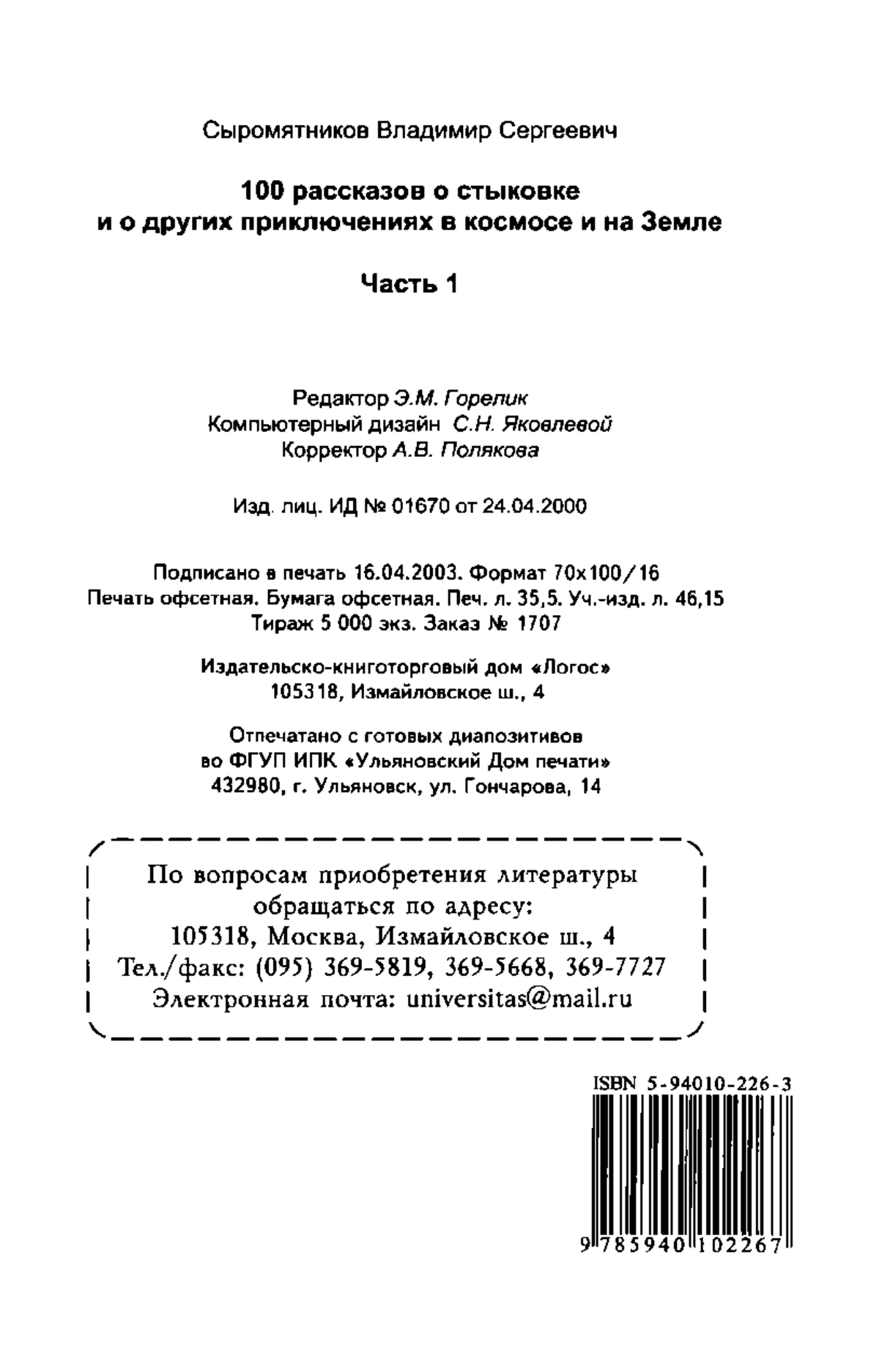 Сыромятников Владимир Сергеевич

100 рассказов о стыковке
и о других приключениях в космосе и на Земле

Часть 1

Редактор Э.М. Горелик
Компьютерный дизайн С.Н. Яковлевой
Корректор А.В. Полякова

Изд. лиц. ИД № 01670 от 24.04.2000

Подписано в печать 16.04.2003. Формат 70x100/16
Печать офсетная. Бумага офсетная. Печ. л. 35,5. Уч.-изд. л. 46,15
Тираж 5 000 экз. Заказ № 1707

Издательско-книготорговый дом «Логос»
105318, Измайловское ш., 4

Отпечатано с готовых диапозитивов
во ФГУП ИПК «Ульяновский Дом печати»
432980, г. Ульяновск, ул. Гончарова, 14

По вопросам приобретения литературы
обращаться по адресу:
105318, Москва, Измайловское ш., 4
Тел./факс: (095) 369-5819, 369-5668, 369-7727
Электронная почта: universitas@mail.ru

ISBN 5-94010-226-3

9 785940 102267